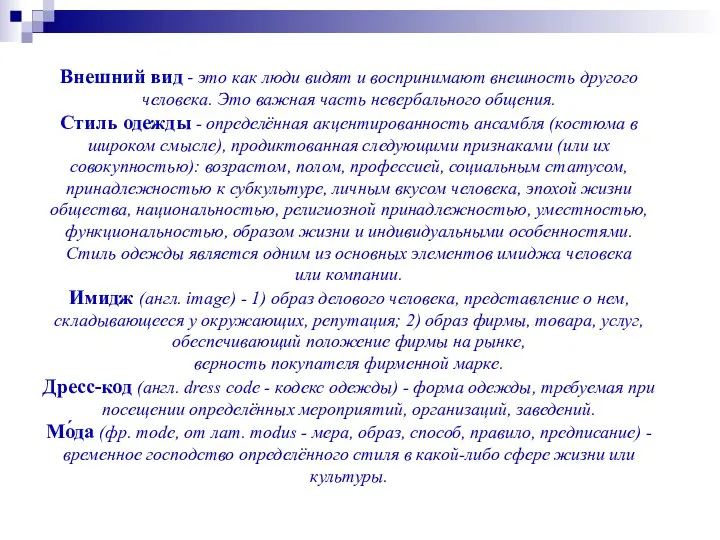 Внешний вид - это как люди видят и воспринимают внешность другого человека. Это важная часть невербального общения.

Стиль одежды - определённая акцентированность ансамбля (костюма в широком смысле), продиктованная следующими признаками (или их совокупностью): возрастом, полом, профессией, социальным статусом, принадлежностью к субкультуре, личным вкусом человека, эпохой жизни общества, национальностью, религиозной принадлежностью, уместностью, функциональностью, образом жизни и индивидуальными особенностями. Стиль одежды является одним из основных элементов имиджа человека или компании.

Имидж (англ. image) - 1) образ делового человека, представление о нем, складывающееся у окружающих, репутация; 2) образ фирмы, товара, услуг, обеспечивающий положение фирмы на рынке, верность покупателя фирменной марке.

Дресс-код (англ. dress code - кодекс одежды) - форма одежды, требуемая при посещении определённых мероприятий, организаций, заведений.

Мо́да (фр. mode, от лат. modus - мера, образ, способ, правило, предписание) - временное господство определённого стиля в какой-либо сфере жизни или культуры.